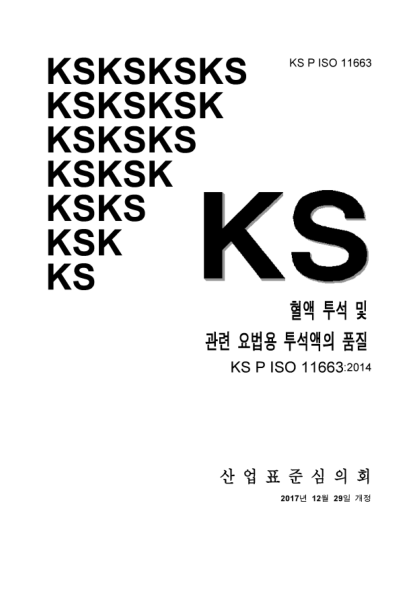 KSKSKSKS
KSKSKSK
KSKSKS
KSKSK
KSKS
KSK
KS

KS P ISO 11663

KS

혈액 투석 및
관련 요법용 투석액의 품질
KS P ISO 11663:2014

산 업 표 준 심 의 회
2017년 12월 29일 개정